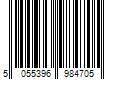 5 055396 984705